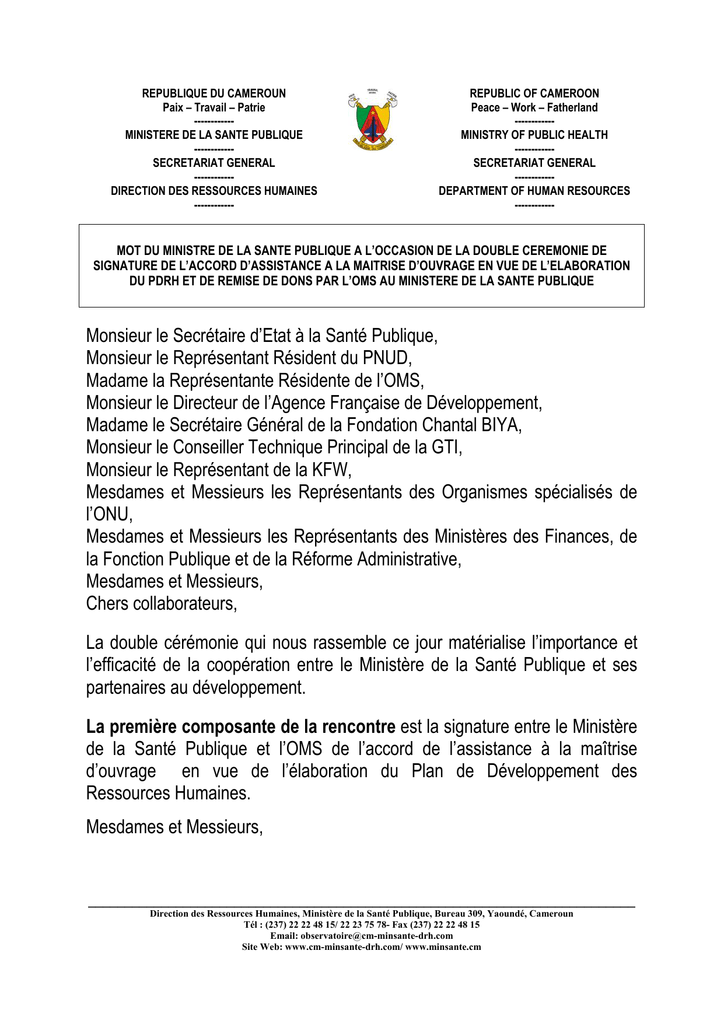 REPUBLIQUE DU CAMEROUN
Paix – Travail – Patrie
------------
MINISTERE DE LA SANTE PUBLIQUE
------------
SECRETARIAT GENERAL
------------
DIRECTION DES RESSOURCES HUMAINES
------------

REPUBLIC OF CAMEROON
Peace – Work – Fatherland
------------
MINISTRY OF PUBLIC HEALTH
------------
SECRETARIAT GENERAL
------------
DEPARTMENT OF HUMAN RESOURCES
------------

MOT DU MINISTRE DE LA SANTE PUBLIQUE A L'OCCASION DE LA DOUBLE CEREMONIE DE SIGNATURE DE L'ACCORD D'ASSISTANCE A LA MAITRISE D'OUVRAGE EN VUE DE L'ELABORATION DU PDRH ET DE REMISE DE DONS PAR L'OMS AU MINISTERE DE LA SANTE PUBLIQUE

Monsieur le Secrétaire d'Etat à la Santé Publique,
Monsieur le Représentant Résident du PNUD,
Madame la Représentante Résidente de l'OMS,
Monsieur le Directeur de l'Agence Française de Développement,
Madame le Secrétaire Général de la Fondation Chantal BIYA,
Monsieur le Conseiller Technique Principal de la GTI,
Monsieur le Représentant de la KFW,
Mesdames et Messieurs les Représentants des Organismes spécialisés de l'ONU,
Mesdames et Messieurs les Représentants des Ministères des Finances, de la Fonction Publique et de la Réforme Administrative,
Mesdames et Messieurs,
Chers collaborateurs,

La double cérémonie qui nous rassemble ce jour matérialise l'importance et l'efficacité de la coopération entre le Ministère de la Santé Publique et ses partenaires au développement.

La première composante de la rencontre est la signature entre le Ministère de la Santé Publique et l'OMS de l'accord de l'assistance à la maîtrise d'ouvrage en vue de l'élaboration du Plan de Développement des Ressources Humaines.

Mesdames et Messieurs,

Direction des Ressources Humaines, Ministère de la Santé Publique, Bureau 309, Yaoundé, Cameroun
Tél : (237) 22 22 48 15/ 22 23 75 78- Fax (237) 22 22 48 15
Email: observatoire@cm-minsante-drh.com
Site Web: www.cm-minsante-drh.com/ www.minsante.cm